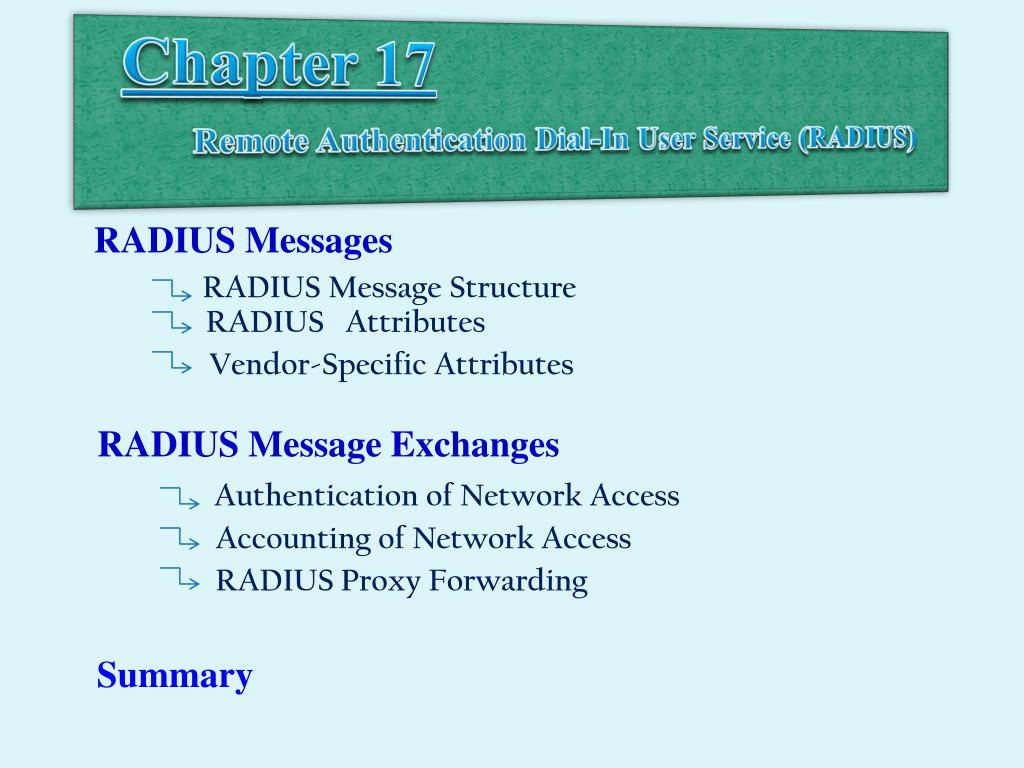 Chapter 17

Remote Authentication Dial-In User Service (RADIUS)

RADIUS Messages

RADIUS Message Structure
RADIUS Attributes
Vendor-Specific Attributes

RADIUS Message Exchanges

Authentication of Network Access
Accounting of Network Access
RADIUS Proxy Forwarding

Summary